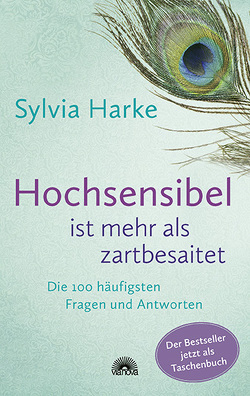 Sylvia Harke

Hochsensibel ist mehr als zartbesaitet

Die 100 häufigsten Fragen und Antworten

Der Bestseller jetzt als Taschenbuch

via nova